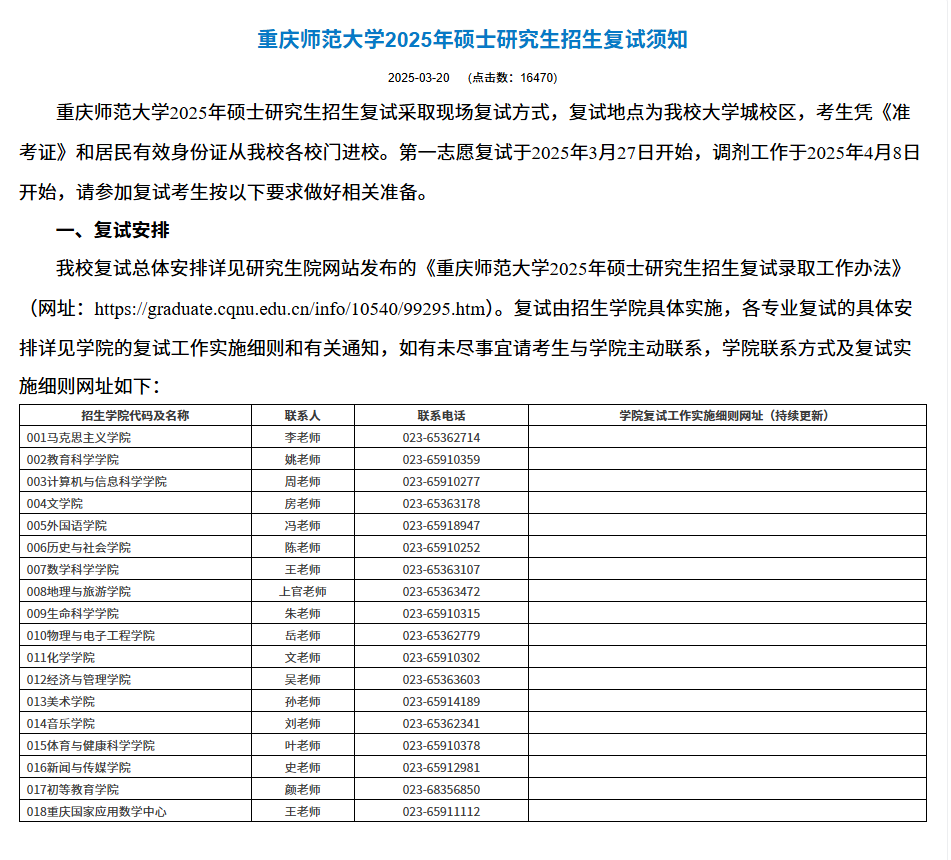 重庆师范大学2025年硕士研究生招生复试须知

2025-03-20 （点击数：16470）

重庆师范大学2025年硕士研究生招生复试采取现场复试方式，复试地点为我校大学城校区，考生凭《准考证》和居民有效身份证从我校各校门进校。第一志愿复试于2025年3月27日开始，调剂工作于2025年4月8日开始，请参加复试考生按以下要求做好相关准备。

一、复试安排

我校复试总体安排详见研究生院网站发布的《重庆师范大学2025年硕士研究生招生复试录取工作办法》（网址：https://graduate.cqnu.edu.cn/info/10540/99295.htm）。复试由招生学院具体实施，各专业复试的具体安排详见学院的复试工作实施细则和有关通知，如有未尽事宜请考生与学院主动联系，学院联系方式及复试实施细则网址如下：

| 招生学院代码及名称 | 联系人 | 联系电话 | 学院复试工作实施细则网址（持续更新） |
|---|---|---|---|
| 001马克思主义学院 | 李老师 | 023-65362714 | |
| 002教育科学学院 | 姚老师 | 023-65910359 | |
| 003计算机与信息科学学院 | 周老师 | 023-65910277 | |
| 004文学院 | 房老师 | 023-65363178 | |
| 005外国语学院 | 冯老师 | 023-65918947 | |
| 006历史与社会学院 | 陈老师 | 023-65910252 | |
| 007数学科学学院 | 王老师 | 023-65363107 | |
| 008地理与旅游学院 | 上官老师 | 023-65363472 | |
| 009生命科学学院 | 朱老师 | 023-65910315 | |
| 010物理与电子工程学院 | 岳老师 | 023-65362779 | |
| 011化学学院 | 文老师 | 023-65910302 | |
| 012经济与管理学院 | 吴老师 | 023-65363603 | |
| 013美术学院 | 孙老师 | 023-65914189 | |
| 014音乐学院 | 刘老师 | 023-65362341 | |
| 015体育与健康科学学院 | 叶老师 | 023-65910378 | |
| 016新闻与传媒学院 | 史老师 | 023-65912981 | |
| 017初等教育学院 | 颜老师 | 023-68356850 | |
| 018重庆国家应用数学中心 | 王老师 | 023-65911112 | |